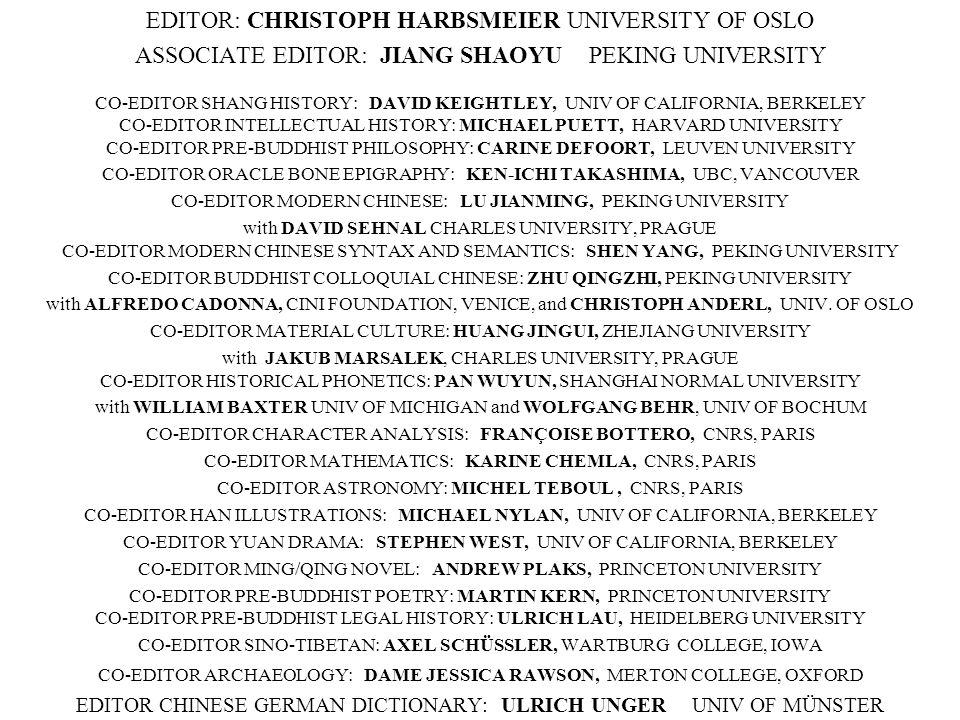 EDITOR: CHRISTOPH HARBSMEIER UNIVERSITY OF OSLO
ASSOCIATE EDITOR: JIANG SHAOYU PEKING UNIVERSITY

CO-EDITOR SHANG HISTORY: DAVID KEIGHTLEY, UNIV OF CALIFORNIA, BERKELEY
CO-EDITOR INTELLECTUAL HISTORY: MICHAEL PUETT, HARVARD UNIVERSITY
CO-EDITOR PRE-BUDDHIST PHILOSOPHY: CARINE DEFOORT, LEUVEN UNIVERSITY
CO-EDITOR ORACLE BONE EPIGRAPHY: KEN-ICHI TAKASHIMA, UBC, VANCOUVER
CO-EDITOR MODERN CHINESE: LU JIANMING, PEKING UNIVERSITY
with DAVID SEHNAL CHARLES UNIVERSITY, PRAGUE
CO-EDITOR MODERN CHINESE SYNTAX AND SEMANTICS: SHEN YANG, PEKING UNIVERSITY
CO-EDITOR BUDDHIST COLLOQUIAL CHINESE: ZHU QINGZHI, PEKING UNIVERSITY
with ALFREDO CADONNA, CINI FOUNDATION, VENICE, and CHRISTOPH ANDERL, UNIV. OF OSLO
CO-EDITOR MATERIAL CULTURE: HUANG JINGUI, ZHEJIANG UNIVERSITY
with JAKUB MARSALEK, CHARLES UNIVERSITY, PRAGUE
CO-EDITOR HISTORICAL PHONETICS: PAN WUYUN, SHANGHAI NORMAL UNIVERSITY
with WILLIAM BAXTER UNIV OF MICHIGAN and WOLFGANG BEHR, UNIV OF BOCHUM
CO-EDITOR CHARACTER ANALYSIS: FRANÇOISE BOTTERO, CNRS, PARIS
CO-EDITOR MATHEMATICS: KARINE CHEMLA, CNRS, PARIS
CO-EDITOR ASTRONOMY: MICHEL TEBOUL , CNRS, PARIS
CO-EDITOR HAN ILLUSTRATIONS: MICHAEL NYLAN, UNIV OF CALIFORNIA, BERKELEY
CO-EDITOR YUAN DRAMA: STEPHEN WEST, UNIV OF CALIFORNIA, BERKELEY
CO-EDITOR MING/QING NOVEL: ANDREW PLAKS, PRINCETON UNIVERSITY
CO-EDITOR PRE-BUDDHIST POETRY: MARTIN KERN, PRINCETON UNIVERSITY
CO-EDITOR PRE-BUDDHIST LEGAL HISTORY: ULRICH LAU, HEIDELBERG UNIVERSITY
CO-EDITOR SINO-TIBETAN: AXEL SCHÜSSLER, WARTBURG COLLEGE, IOWA
CO-EDITOR ARCHAEOLOGY: DAME JESSICA RAWSON, MERTON COLLEGE, OXFORD
EDITOR CHINESE GERMAN DICTIONARY: ULRICH UNGER UNIV OF MÜNSTER